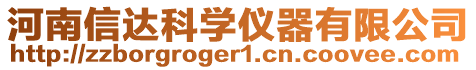 河南信达科学仪器有限公司
http://zzborgroger1.cn.coovee.com